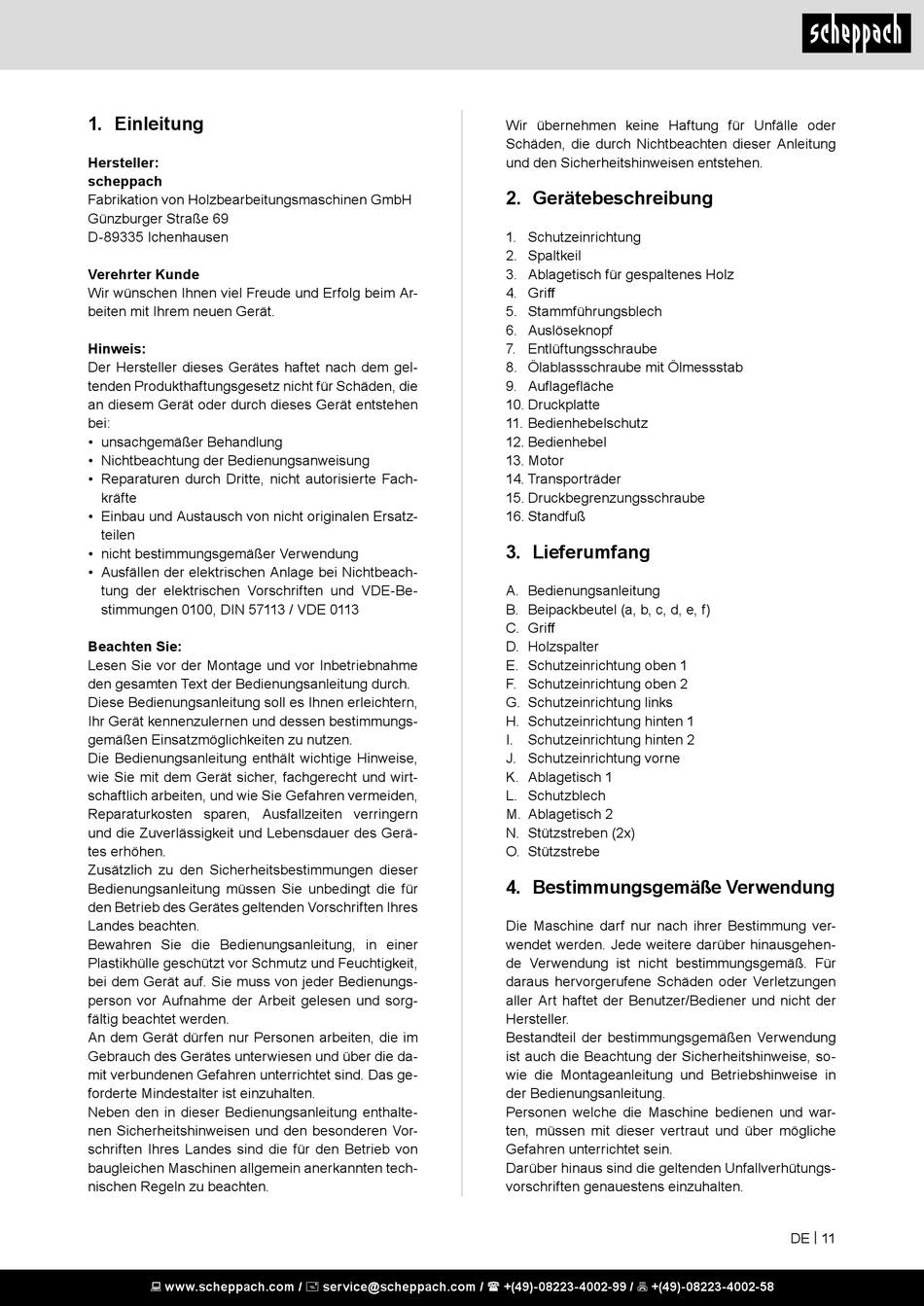 scheppach

1. Einleitung

Hersteller:
scheppach
Fabrikation von Holzbearbeitungsmaschinen GmbH
Günzburger Straße 69
D-89335 Ichenhausen

Verehrter Kunde
Wir wünschen Ihnen viel Freude und Erfolg beim Arbeiten mit Ihrem neuen Gerät.

Hinweis:
Der Hersteller dieses Gerätes haftet nach dem geltenden Produkthaftungsgesetz nicht für Schäden, die an diesem Gerät oder durch dieses Gerät entstehen bei:
• unsachgemäßer Behandlung
• Nichtbeachtung der Bedienungsanweisung
• Reparaturen durch Dritte, nicht autorisierte Fachkräfte
• Einbau und Austausch von nicht originalen Ersatzteilen
• nicht bestimmungsgemäßer Verwendung
• Ausfällen der elektrischen Anlage bei Nichtbeachtung der elektrischen Vorschriften und VDE-Bestimmungen 0100, DIN 57113 / VDE 0113

Beachten Sie:
Lesen Sie vor der Montage und vor Inbetriebnahme den gesamten Text der Bedienungsanleitung durch.
Diese Bedienungsanleitung soll es Ihnen erleichtern, Ihr Gerät kennenzulernen und dessen bestimmungsgemäßen Einsatzmöglichkeiten zu nutzen.
Die Bedienungsanleitung enthält wichtige Hinweise, wie Sie mit dem Gerät sicher, fachgerecht und wirtschaftlich arbeiten, und wie Sie Gefahren vermeiden, Reparaturkosten sparen, Ausfallzeiten verringern und die Zuverlässigkeit und Lebensdauer des Gerätes erhöhen.
Zusätzlich zu den Sicherheitsbestimmungen dieser Bedienungsanleitung müssen Sie unbedingt die für den Betrieb des Gerätes geltenden Vorschriften Ihres Landes beachten.
Bewahren Sie die Bedienungsanleitung, in einer Plastikhülle geschützt vor Schmutz und Feuchtigkeit, bei dem Gerät auf. Sie muss von jeder Bedienungsperson vor Aufnahme der Arbeit gelesen und sorgfältig beachtet werden.
An dem Gerät dürfen nur Personen arbeiten, die im Gebrauch des Gerätes unterwiesen und über die damit verbundenen Gefahren unterrichtet sind. Das geforderte Mindestalter ist einzuhalten.
Neben den in dieser Bedienungsanleitung enthaltenen Sicherheitshinweisen und den besonderen Vorschriften Ihres Landes sind die für den Betrieb von baugleichen Maschinen allgemein anerkannten technischen Regeln zu beachten.

Wir übernehmen keine Haftung für Unfälle oder Schäden, die durch Nichtbeachten dieser Anleitung und den Sicherheitshinweisen entstehen.

2. Gerätebeschreibung

1. Schutzeinrichtung
2. Spaltkeil
3. Ablagetisch für gespaltenes Holz
4. Griff
5. Stammführungsblech
6. Auslöseknopf
7. Entlüftungsschraube
8. Ölablassschraube mit Ölmessstab
9. Auflagefläche
10. Druckplatte
11. Bedienhebelschutz
12. Bedienhebel
13. Motor
14. Transporträder
15. Druckbegrenzungsschraube
16. Standfuß

3. Lieferumfang

A. Bedienungsanleitung
B. Beipackbeutel (a, b, c, d, e, f)
C. Griff
D. Holzspalter
E. Schutzeinrichtung oben 1
F. Schutzeinrichtung oben 2
G. Schutzeinrichtung links
H. Schutzeinrichtung hinten 1
I. Schutzeinrichtung hinten 2
J. Schutzeinrichtung vorne
K. Ablagetisch 1
L. Schutzblech
M. Ablagetisch 2
N. Stützstreben (2x)
O. Stützstrebe

4. Bestimmungsgemäße Verwendung

Die Maschine darf nur nach ihrer Bestimmung verwendet werden. Jede weitere darüber hinausgehende Verwendung ist nicht bestimmungsgemäß. Für daraus hervorgerufene Schäden oder Verletzungen aller Art haftet der Benutzer/Bediener und nicht der Hersteller.
Bestandteil der bestimmungsgemäßen Verwendung ist auch die Beachtung der Sicherheitshinweise, sowie die Montageanleitung und Betriebshinweise in der Bedienungsanleitung.
Personen welche die Maschine bedienen und warten, müssen mit dieser vertraut und über mögliche Gefahren unterrichtet sein.
Darüber hinaus sind die geltenden Unfallverhütungsvorschriften genauestens einzuhalten.

DE | 11

www.scheppach.com / service@scheppach.com / +(49)-08223-4002-99 / +(49)-08223-4002-58